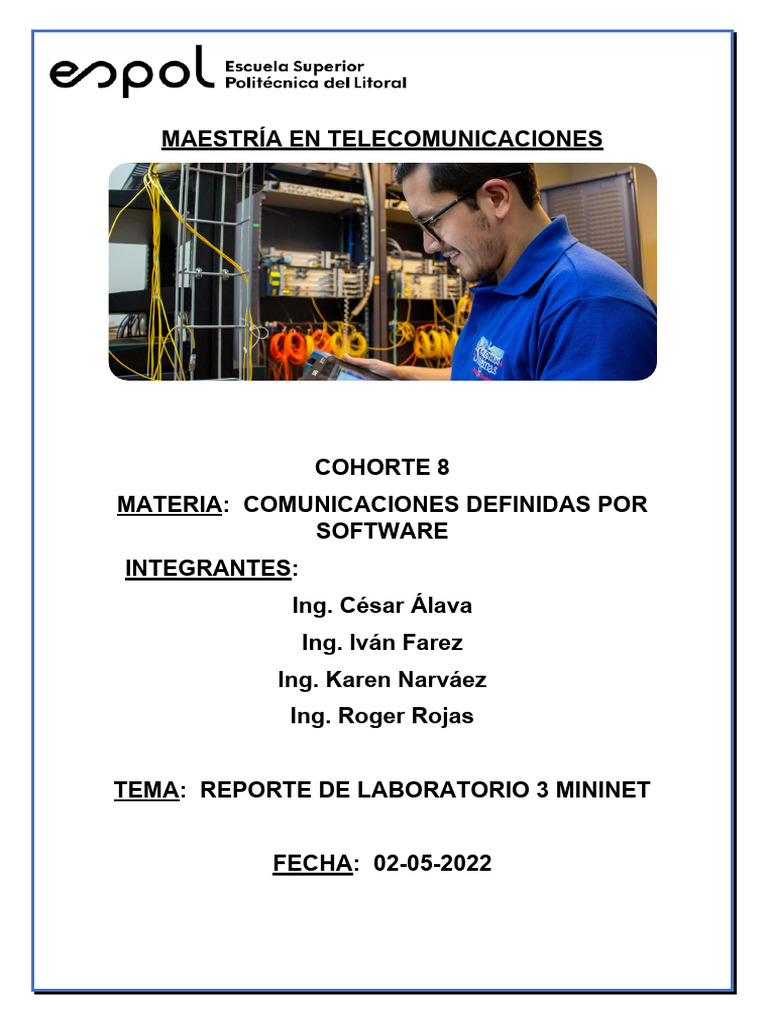 espol Escuela Superior Politécnica del Litoral

MAESTRÍA EN TELECOMUNICACIONES

COHORTE 8

MATERIA: COMUNICACIONES DEFINIDAS POR SOFTWARE

INTEGRANTES:

Ing. César Álava

Ing. Iván Farez

Ing. Karen Narváez

Ing. Roger Rojas

TEMA: REPORTE DE LABORATORIO 3 MININET

FECHA: 02-05-2022